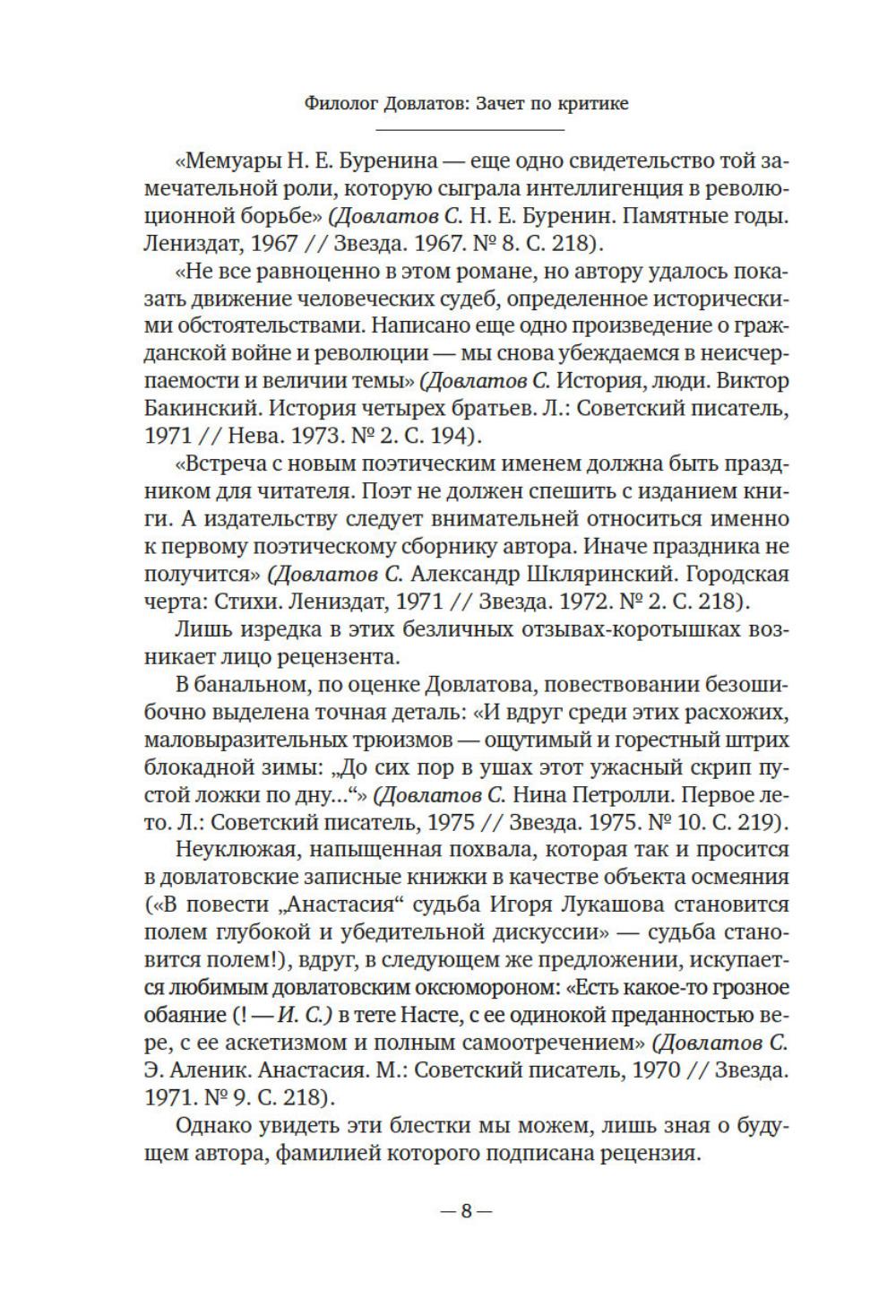 Филолог Довлатов: Зачет по критике

«Мемуары Н. Е. Буренина — еще одно свидетельство той замечательной роли, которую сыграла интеллигенция в революционной борьбе» (Довлатов С. Н. Е. Буренин. Памятные годы. Лениздат, 1967 // Звезда. 1967. № 8. С. 218).

«Не все равноценно в этом романе, но автору удалось показать движение человеческих судеб, определенное историческими обстоятельствами. Написано еще одно произведение о гражданской войне и революции — мы снова убеждаемся в неисчерпаемости и величии темы» (Довлатов С. История, люди. Виктор Бакинский. История четырех братьев. Л.: Советский писатель, 1971 // Нева. 1973. № 2. С. 194).

«Встреча с новым поэтическим именем должна быть праздником для читателя. Поэт не должен спешить с изданием книги. А издательству следует внимательней относиться именно к первому поэтическому сборнику автора. Иначе праздника не получится» (Довлатов С. Александр Шкляринский. Городская черта: Стихи. Лениздат, 1971 // Звезда. 1972. № 2. С. 218).

Лишь изредка в этих безличных отзывах-коротышках возникает лицо рецензента.

В банальном, по оценке Довлатова, повествовании безошибочно выделена точная деталь: «И вдруг среди этих расхожих, маловыразительных трюизмов — ощутимый и горестный штрих блокадной зимы: „До сих пор в ушах этот ужасный скрип пустой ложки по дну...“» (Довлатов С. Нина Петролли. Первое лето. Л.: Советский писатель, 1975 // Звезда. 1975. № 10. С. 219).

Неуклюжая, напыщенная похвала, которая так и просится в довлатовские записные книжки в качестве объекта осмеяния («В повести „Анастасия“ судьба Игоря Лукашова становится полем глубокой и убедительной дискуссии» — судьба становится полем!), вдруг, в следующем же предложении, искупается любимым довлатовским оксюмороном: «Есть какое-то грозное обаяние (! — И. С.) в тете Насте, с ее одинокой преданностью вере, с ее аскетизмом и полным самоотречением» (Довлатов С. Э. Аленик. Анастасия. М.: Советский писатель, 1970 // Звезда. 1971. № 9. С. 218).

Однако увидеть эти блестки мы можем, лишь зная о будущем автора, фамилией которого подписана рецензия.

— 8 —